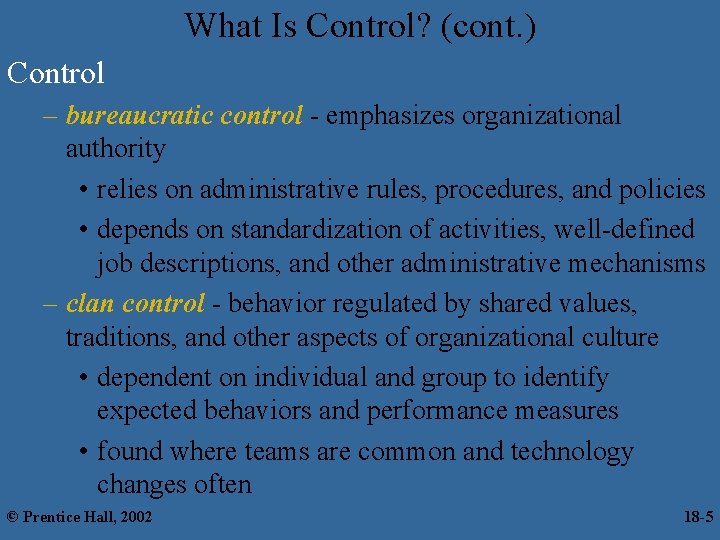 What Is Control? (cont.)

Control

– bureaucratic control - emphasizes organizational authority

• relies on administrative rules, procedures, and policies

• depends on standardization of activities, well-defined job descriptions, and other administrative mechanisms

– clan control - behavior regulated by shared values, traditions, and other aspects of organizational culture

• dependent on individual and group to identify expected behaviors and performance measures

• found where teams are common and technology changes often

© Prentice Hall, 2002

18-5